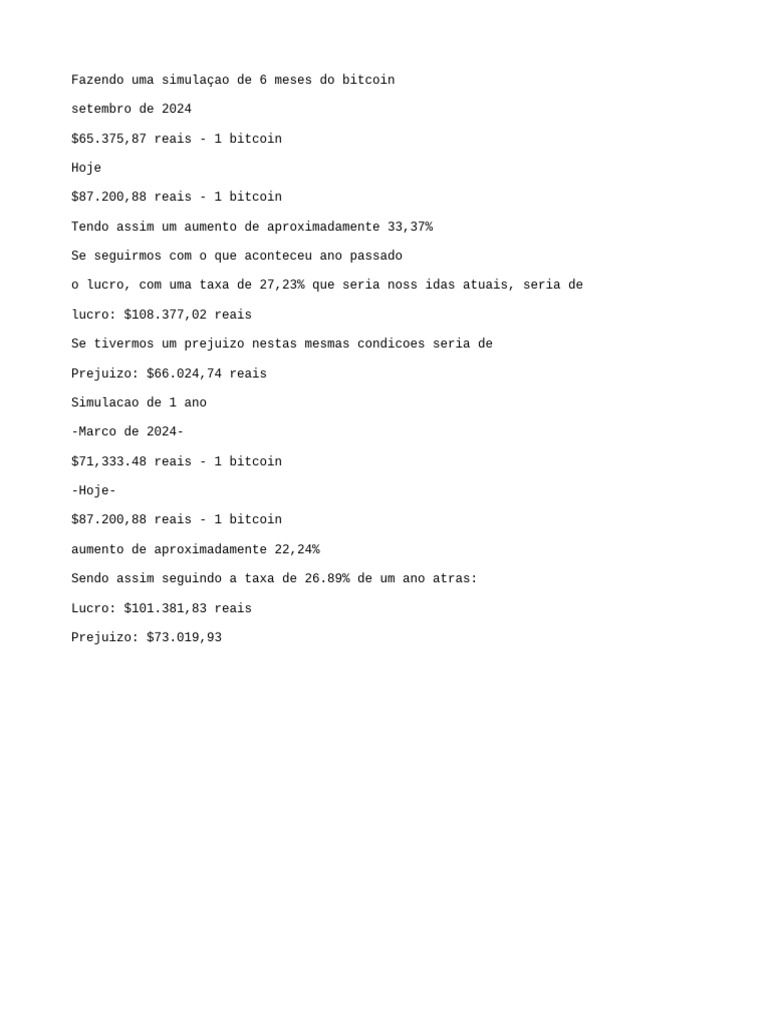 Fazendo uma simulaçao de 6 meses do bitcoin

setembro de 2024

\$65.375,87 reais - 1 bitcoin

Hoje

\$87.200,88 reais - 1 bitcoin

Tendo assim um aumento de aproximadamente 33,37%

Se seguirmos com o que aconteceu ano passado

o lucro, com uma taxa de 27,23% que seria noss idas atuais, seria de

lucro: \$108.377,02 reais

Se tivermos um prejuizo nestas mesmas condicoes seria de

Prejuizo: \$66.024,74 reais

Simulacao de 1 ano

-Marco de 2024-

\$71,333.48 reais - 1 bitcoin

-Hoje-

\$87.200,88 reais - 1 bitcoin

aumento de aproximadamente 22,24%

Sendo assim seguindo a taxa de 26.89% de um ano atras:

Lucro: \$101.381,83 reais

Prejuizo: \$73.019,93